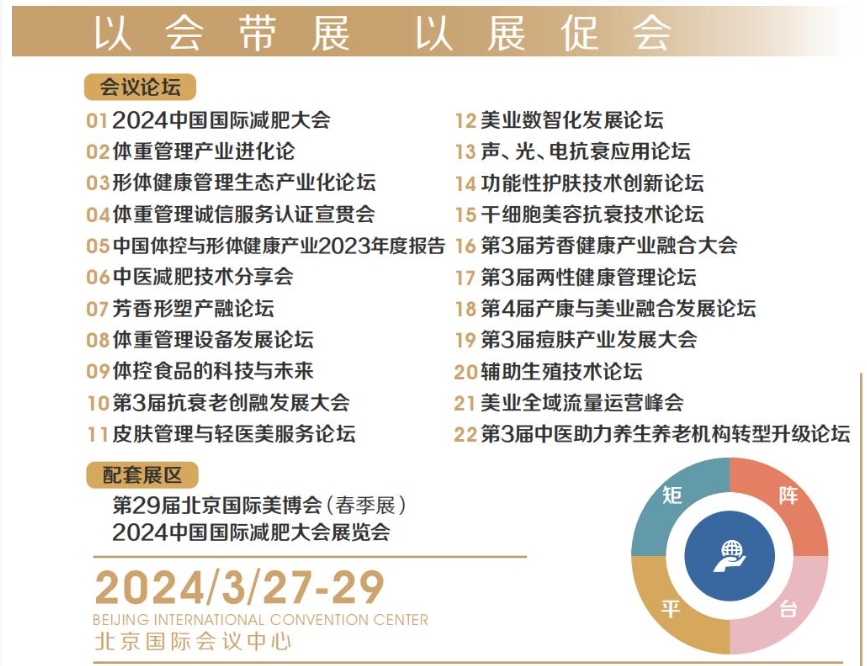 以会带展 以展促会

会议论坛

01 2024中国国际减肥大会
02 体重管理产业进化论
03 形体健康管理生态产业化论坛
04 体重管理诚信服务认证宣贯会
05 中国体控与形体健康产业2023年度报告
06 中医减肥技术分享会
07 芳香形塑产融论坛
08 体重管理设备发展论坛
09 体控食品的科技与未来
10 第3届抗衰老创融发展大会
11 皮肤管理与轻医美服务论坛

12 美业数智化发展论坛
13 声、光、电抗衰应用论坛
14 功能性护肤技术创新论坛
15 干细胞美容抗衰技术论坛
16 第3届芳香健康产业融合大会
17 第3届两性健康管理论坛
18 第4届产康与美业融合发展论坛
19 第3届痘肤产业发展大会
20 辅助生殖技术论坛
21 美业全域流量运营峰会
22 第3届中医助力养生养老机构转型升级论坛

配套展区

第29届北京国际美博会（春季展）
2024中国国际减肥大会展览会

2024/3/27-29
BEIJING INTERNATIONAL CONVENTION CENTER
北京国际会议中心

矩
阵
平
台